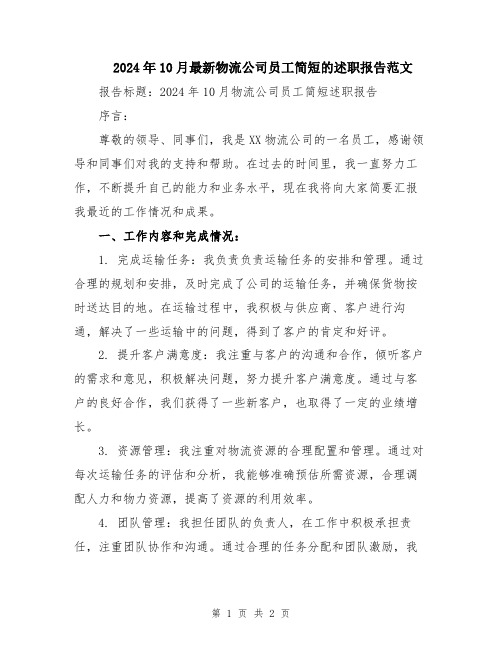 2024年10月最新物流公司员工简短的述职报告范文

报告标题：2024年10月物流公司员工简短述职报告

序言：

尊敬的领导、同事们，我是XX物流公司的一名员工，感谢领导和同事们对我的支持和帮助。在过去的时间里，我一直努力工作，不断提升自己的能力和业务水平，现在我将向大家简要汇报我最近的工作情况和成果。

一、工作内容和完成情况：

1. 完成运输任务：我负责负责运输任务的安排和管理。通过合理的规划和安排，及时完成了公司的运输任务，并确保货物按时送达目的地。在运输过程中，我积极与供应商、客户进行沟通，解决了一些运输中的问题，得到了客户的肯定和好评。

2. 提升客户满意度：我注重与客户的沟通和合作，倾听客户的需求和意见，积极解决问题，努力提升客户满意度。通过与客户的良好合作，我们获得了一些新客户，也取得了一定的业绩增长。

3. 资源管理：我注重对物流资源的合理配置和管理。通过对每次运输任务的评估和分析，我能够准确预估所需资源，合理调配人力和物力资源，提高了资源的利用效率。

4. 团队管理：我担任团队的负责人，在工作中积极承担责任，注重团队协作和沟通。通过合理的任务分配和团队激励，我

第 1 页 共 2 页